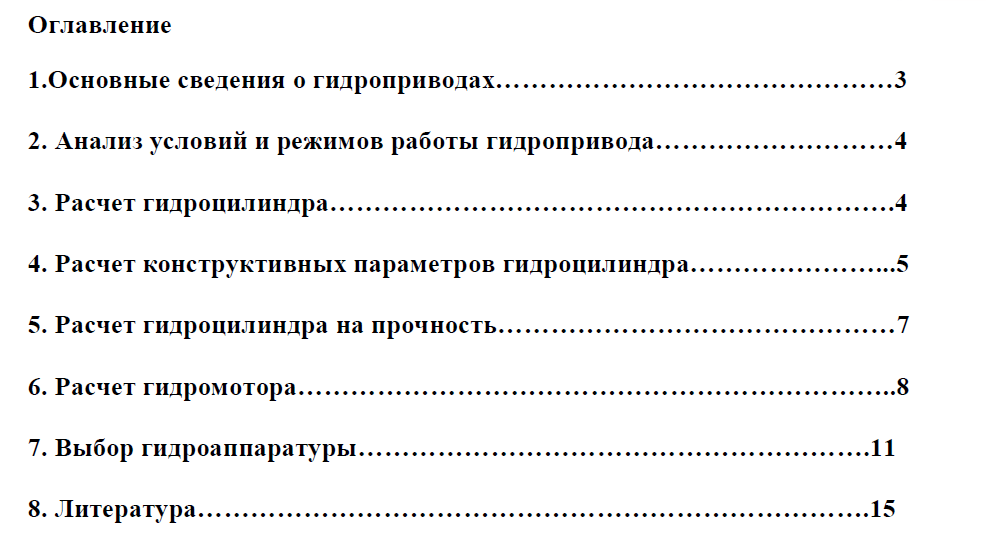 Оглавление

1.Основные сведения о гидроприводах 3

2. Анализ условий и режимов работы гидропривода 4

3. Расчет гидроцилиндра 4

4. Расчет конструктивных параметров гидроцилиндра 5

5. Расчет гидроцилиндра на прочность 7

6. Расчет гидромотора 8

7. Выбор гидроаппаратуры 11

8. Литература 15